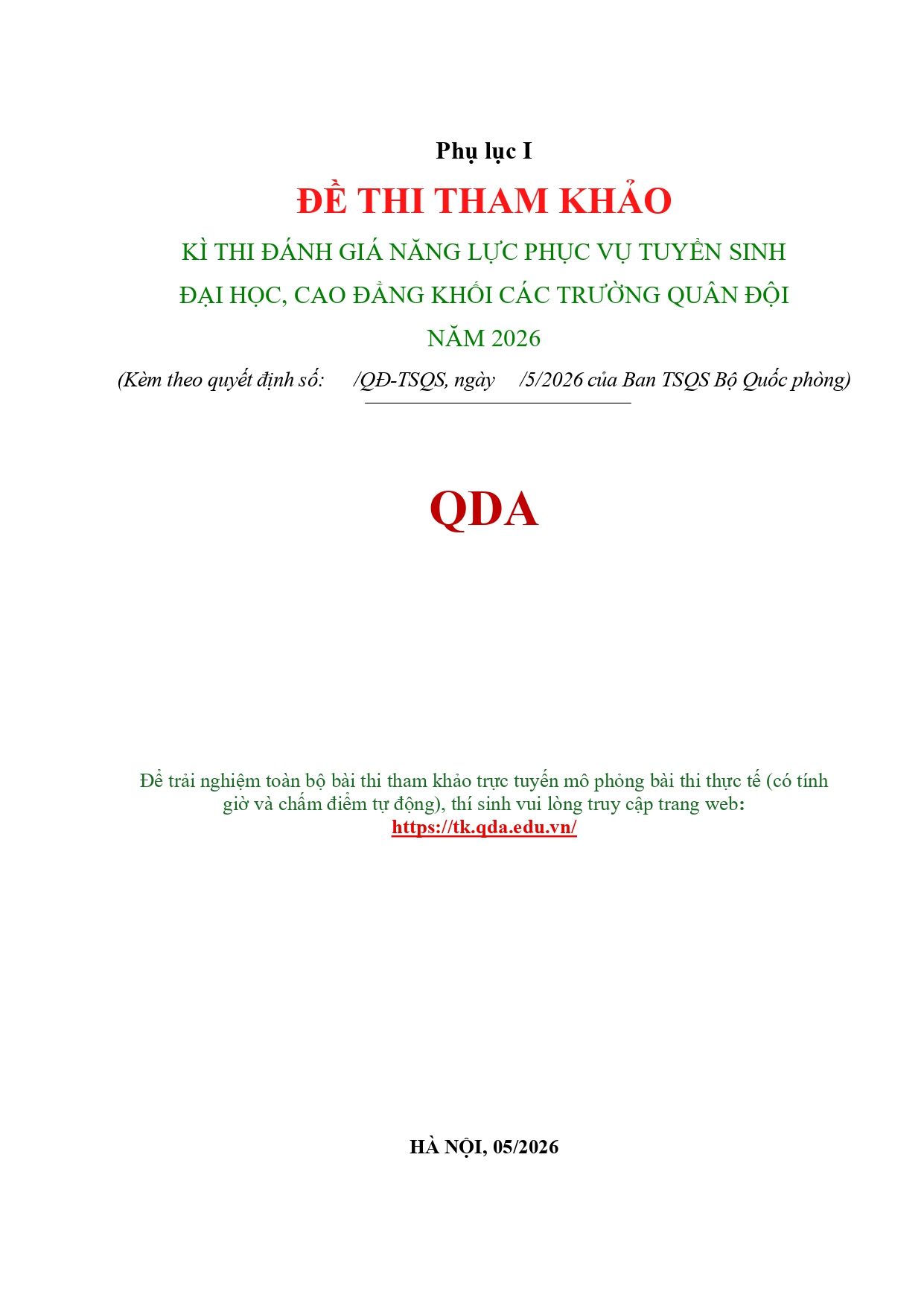 Phụ lục I

ĐỀ THI THAM KHẢO

KÌ THI ĐÁNH GIÁ NĂNG LỰC PHỤC VỤ TUYỂN SINH ĐẠI HỌC, CAO ĐẲNG KHỐI CÁC TRƯỜNG QUÂN ĐỘI NĂM 2026

(Kèm theo quyết định số: /QĐ-TSQS, ngày /5/2026 của Ban TSQS Bộ Quốc phòng)

QDA

Để trải nghiệm toàn bộ bài thi tham khảo trực tuyến mô phỏng bài thi thực tế (có tính giờ và chấm điểm tự động), thí sinh vui lòng truy cập trang web: https://tk.qda.edu.vn/

HÀ NỘI, 05/2026